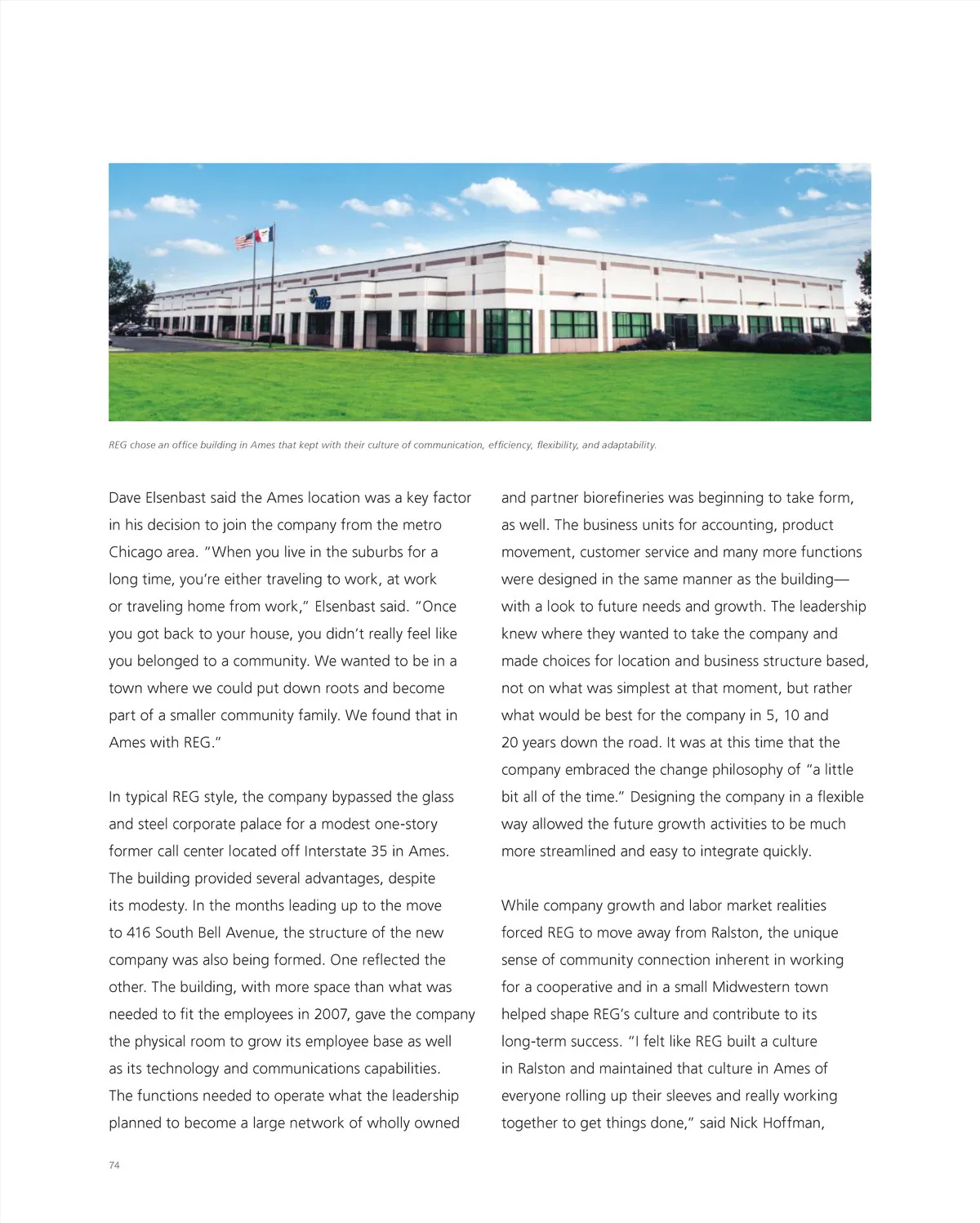 REG

REG chose an office building in Ames that kept with their culture of communication, efficiency, flexibility, and adaptability.

Dave Elsenbast said the Ames location was a key factor in his decision to join the company from the metro Chicago area. "When you live in the suburbs for a long time, you're either traveling to work, at work or traveling home from work," Elsenbast said. "Once you got back to your house, you didn't really feel like you belonged to a community. We wanted to be in a town where we could put down roots and become part of a smaller community family. We found that in Ames with REG."

In typical REG style, the company bypassed the glass and steel corporate palace for a modest one-story former call center located off Interstate 35 in Ames. The building provided several advantages, despite its modesty. In the months leading up to the move to 416 South Bell Avenue, the structure of the new company was also being formed. One reflected the other. The building, with more space than what was needed to fit the employees in 2007, gave the company the physical room to grow its employee base as well as its technology and communications capabilities. The functions needed to operate what the leadership planned to become a large network of wholly owned and partner biorefineries was beginning to take form, as well. The business units for accounting, product movement, customer service and many more functions were designed in the same manner as the building—with a look to future needs and growth. The leadership knew where they wanted to take the company and made choices for location and business structure based, not on what was simplest at that moment, but rather what would be best for the company in 5, 10 and 20 years down the road. It was at this time that the company embraced the change philosophy of "a little bit all of the time." Designing the company in a flexible way allowed the future growth activities to be much more streamlined and easy to integrate quickly.

While company growth and labor market realities forced REG to move away from Ralston, the unique sense of community connection inherent in working for a cooperative and in a small Midwestern town helped shape REG's culture and contribute to its long-term success. "I felt like REG built a culture in Ralston and maintained that culture in Ames of everyone rolling up their sleeves and really working together to get things done," said Nick Hoffman,

74